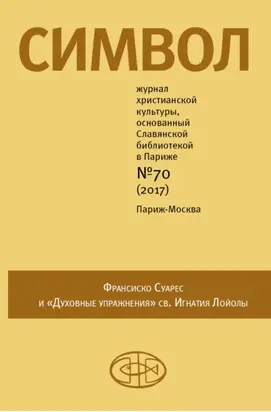 СИМВОЛ

журнал христианской культуры, основанный Славянской библиотекой в Париже

№70
(2017)

Париж-Москва

Франсиско Суарес
и «Духовные упражнения» св. Игнатия Лойолы